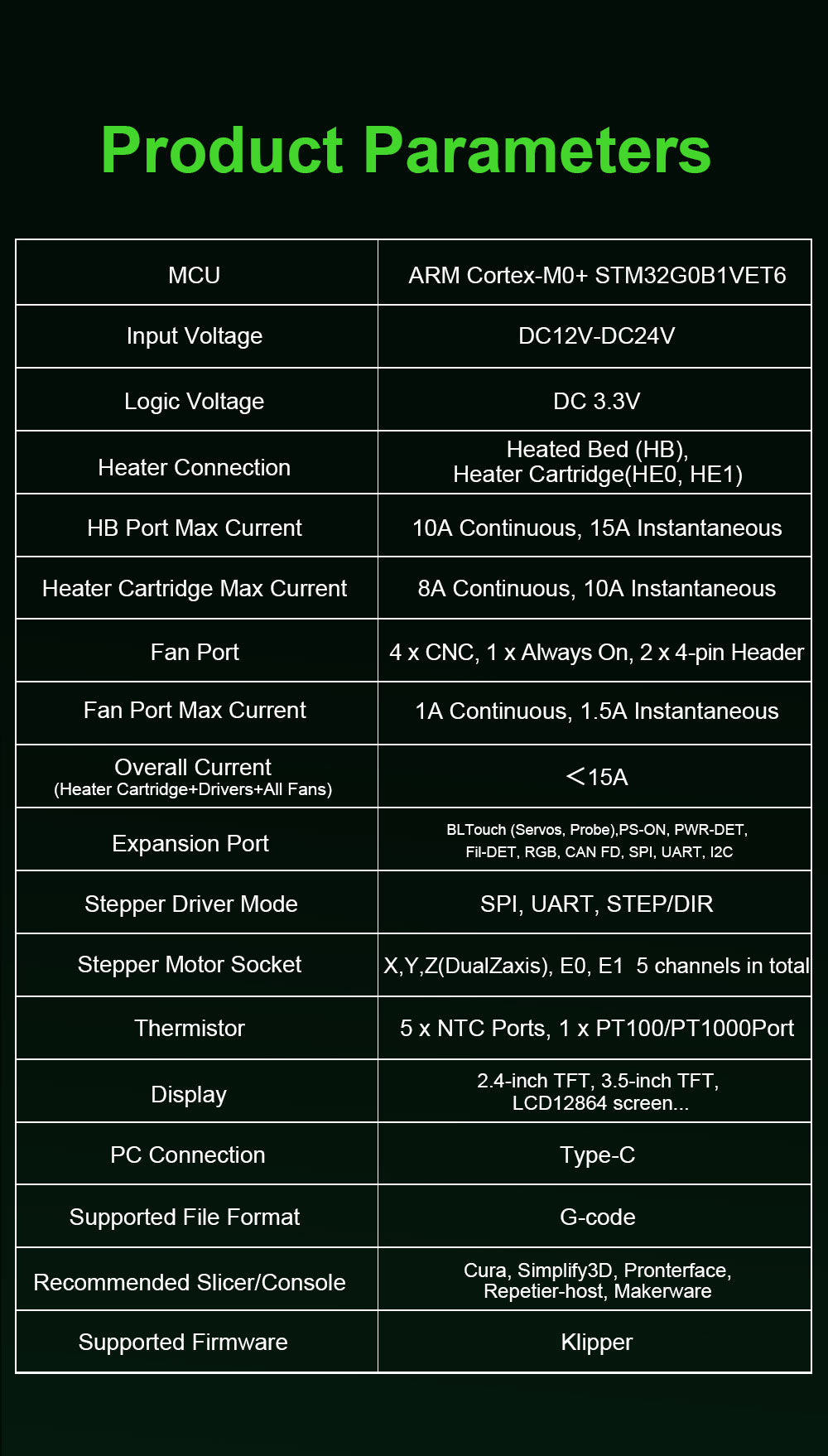 Product Parameters

| | |
|---|---|
| MCU | ARM Cortex-M0+ STM32G0B1VET6 |
| Input Voltage | DC12V-DC24V |
| Logic Voltage | DC 3.3V |
| Heater Connection | Heated Bed (HB), Heater Cartridge(HE0, HE1) |
| HB Port Max Current | 10A Continuous, 15A Instantaneous |
| Heater Cartridge Max Current | 8A Continuous, 10A Instantaneous |
| Fan Port | 4 x CNC, 1 x Always On, 2 x 4-pin Header |
| Fan Port Max Current | 1A Continuous, 1.5A Instantaneous |
| Overall Current (Heater Cartridge+Drivers+All Fans) | ＜15A |
| Expansion Port | BLTouch (Servos, Probe),PS-ON, PWR-DET, Fil-DET, RGB, CAN FD, SPI, UART, I2C |
| Stepper Driver Mode | SPI, UART, STEP/DIR |
| Stepper Motor Socket | X,Y,Z(DualZaxis), E0, E1 5 channels in total |
| Thermistor | 5 x NTC Ports, 1 x PT100/PT1000Port |
| Display | 2.4-inch TFT, 3.5-inch TFT, LCD12864 screen... |
| PC Connection | Type-C |
| Supported File Format | G-code |
| Recommended Slicer/Console | Cura, Simplify3D, Pronterface, Repetier-host, Makerware |
| Supported Firmware | Klipper |